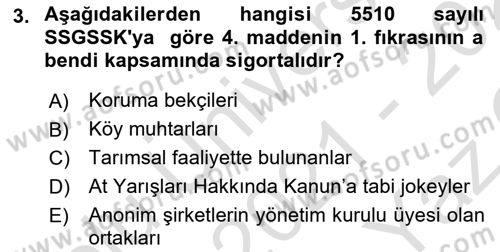 3. Aşağıdakilerden hangisi 5510 sayılı SSGSSK'ya göre 4. maddenin 1. fıkrasının a bendi kapsamında sigortalıdır?

A) Koruma bekçileri
B) Köy muhtarları
C) Tarımsal faaliyette bulunanlar
D) At Yarışları Hakkında Kanun'a tabi jokeyler
E) Anonim şirketlerin yönetim kurulu üyesi olan ortakları

www.aofsoru.com
www.aofsoru.com
www.aofsoru.com
www.aofsoru.com